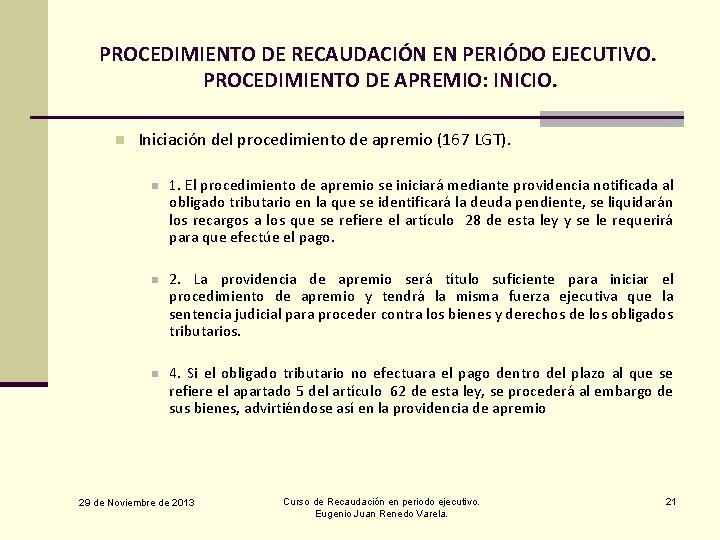 PROCEDIMIENTO DE RECAUDACIÓN EN PERIÓDO EJECUTIVO. PROCEDIMIENTO DE APREMIO: INICIO.

Iniciación del procedimiento de apremio (167 LGT).

1. El procedimiento de apremio se iniciará mediante providencia notificada al obligado tributario en la que se identificará la deuda pendiente, se liquidarán los recargos a los que se refiere el artículo 28 de esta ley y se le requerirá para que efectúe el pago.

2. La providencia de apremio será título suficiente para iniciar el procedimiento de apremio y tendrá la misma fuerza ejecutiva que la sentencia judicial para proceder contra los bienes y derechos de los obligados tributarios.

4. Si el obligado tributario no efectuara el pago dentro del plazo al que se refiere el apartado 5 del artículo 62 de esta ley, se procederá al embargo de sus bienes, advirtiéndose así en la providencia de apremio

29 de Noviembre de 2013

Curso de Recaudación en periodo ejecutivo.
Eugenio Juan Renedo Varela.

21